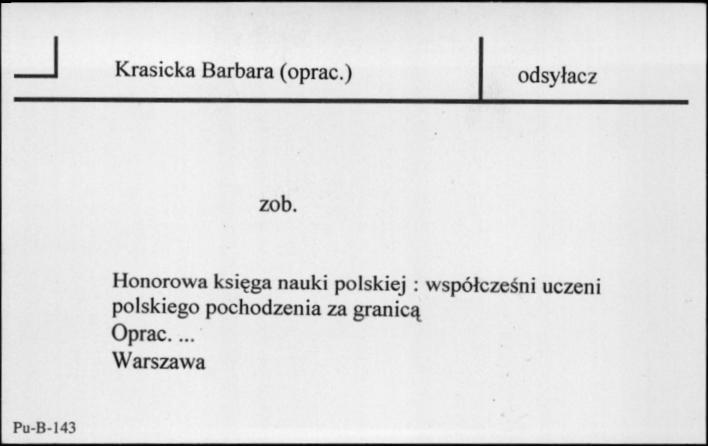 Krasicka Barbara (oprac.)

odsyłacz

zob.

Honorowa księga nauki polskiej : współcześni uczeni polskiego pochodzenia za granicą
Oprac. ...
Warszawa

Pu-B-143